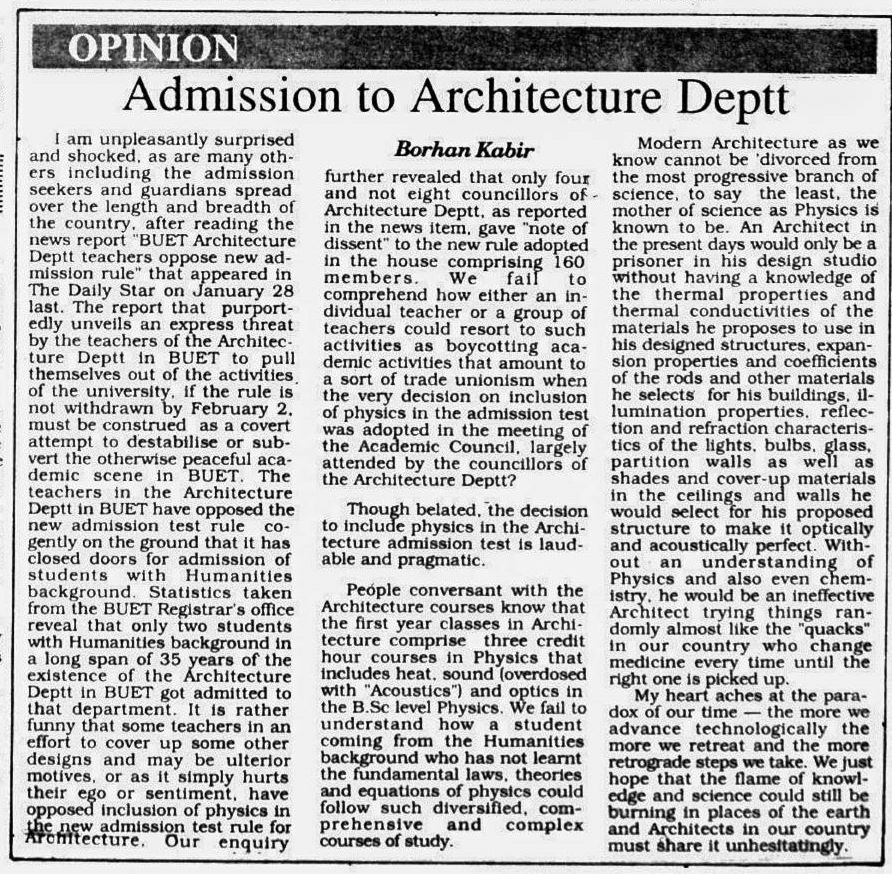 OPINION

Admission to Architecture Deptt

Borhan Kabir

I am unpleasantly surprised and shocked, as are many others including the admission seekers and guardians spread over the length and breadth of the country, after reading the news report "BUET Architecture Deptt teachers oppose new admission rule" that appeared in The Daily Star on January 28 last. The report that purportedly unveils an express threat by the teachers of the Architecture Deptt in BUET to pull themselves out of the activities of the university, if the rule is not withdrawn by February 2, must be construed as a covert attempt to destabilise or subvert the otherwise peaceful academic scene in BUET. The teachers in the Architecture Deptt in BUET have opposed the new admission test rule cogently on the ground that it has closed doors for admission of students with Humanities background. Statistics taken from the BUET Registrar's office reveal that only two students with Humanities background in a long span of 35 years of the existence of the Architecture Deptt in BUET got admitted to that department. It is rather funny that some teachers in an effort to cover up some other designs and may be ulterior motives, or as it simply hurts their ego or sentiment, have opposed inclusion of physics in the new admission test rule for Architecture. Our enquiry further revealed that only four and not eight councillors of Architecture Deptt, as reported in the news item, gave "note of dissent" to the new rule adopted in the house comprising 160 members. We fail to comprehend how either an individual teacher or a group of teachers could resort to such activities as boycotting academic activities that amount to a sort of trade unionism when the very decision on inclusion of physics in the admission test was adopted in the meeting of the Academic Council, largely attended by the councillors of the Architecture Deptt?

Though belated, the decision to include physics in the Architecture admission test is laudable and pragmatic.

People conversant with the Architecture courses know that the first year classes in Architecture comprise three credit hour courses in Physics that includes heat, sound (overdosed with "Acoustics") and optics in the B.Sc level Physics. We fail to understand how a student coming from the Humanities background who has not learnt the fundamental laws, theories and equations of physics could follow such diversified, comprehensive and complex courses of study.

Modern Architecture as we know cannot be 'divorced from the most progressive branch of science, to say the least, the mother of science as Physics is known to be. An Architect in the present days would only be a prisoner in his design studio without having a knowledge of the thermal properties and thermal conductivities of the materials he proposes to use in his designed structures, expansion properties and coefficients of the rods and other materials he selects for his buildings, illumination properties, reflection and refraction characteristics of the lights, bulbs, glass, partition walls as well as shades and cover-up materials in the ceilings and walls he would select for his proposed structure to make it optically and acoustically perfect. Without an understanding of Physics and also even chemistry, he would be an ineffective Architect trying things randomly almost like the "quacks" in our country who change medicine every time until the right one is picked up.

My heart aches at the paradox of our time — the more we advance technologically the more we retreat and the more retrograde steps we take. We just hope that the flame of knowledge and science could still be burning in places of the earth and Architects in our country must share it unhesitatingly.